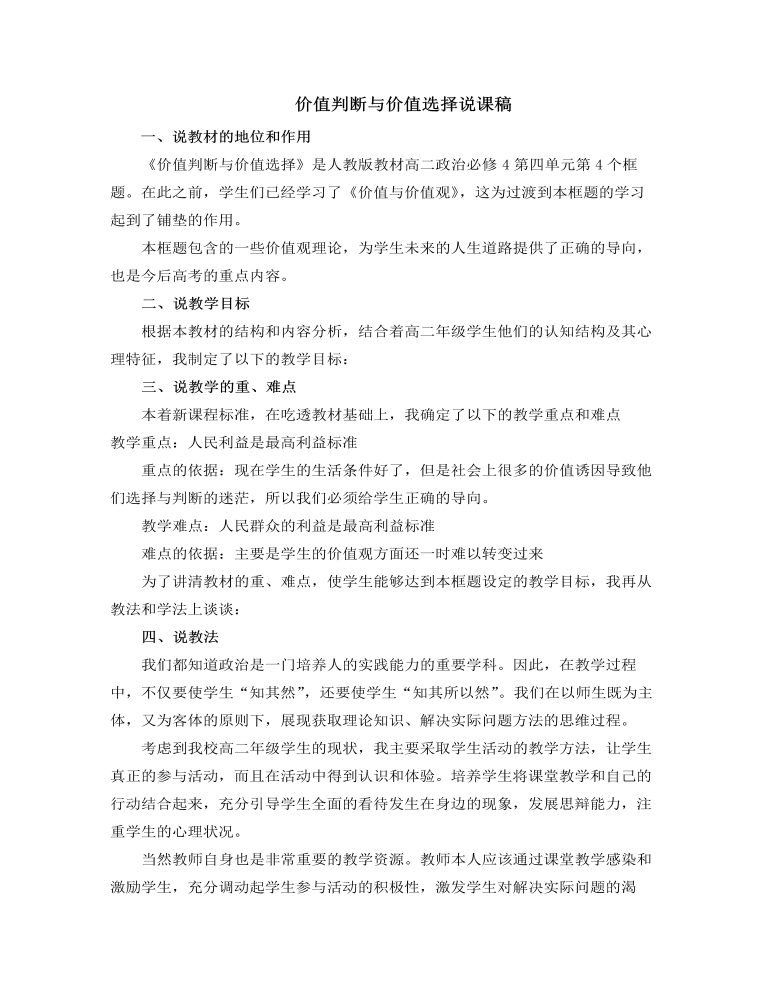 价值判断与价值选择说课稿

一、说教材的地位和作用

《价值判断与价值选择》是人教版教材高二政治必修 4 第四单元第 4 个框题。在此之前，学生们已经学习了《价值与价值观》，这为过渡到本框题的学习起到了铺垫的作用。

本框题包含的一些价值观理论，为学生未来的人生道路提供了正确的导向，也是今后高考的重点内容。

二、说教学目标

根据本教材的结构和内容分析，结合着高二年级学生他们的认知结构及其心理特征，我制定了以下的教学目标：

三、说教学的重、难点

本着新课程标准，在吃透教材基础上，我确定了以下的教学重点和难点

教学重点：人民利益是最高利益标准

重点的依据：现在学生的生活条件好了，但是社会上很多的价值诱因导致他们选择与判断的迷茫，所以我们必须给学生正确的导向。

教学难点：人民群众的利益是最高利益标准

难点的依据：主要是学生的价值观方面还一时难以转变过来

为了讲清教材的重、难点，使学生能够达到本框题设定的教学目标，我再从教法和学法上谈谈：

四、说教法

我们都知道政治是一门培养人的实践能力的重要学科。因此，在教学过程中，不仅要使学生“知其然”，还要使学生“知其所以然”。我们在以师生既为主体，又为客体的原则下，展现获取理论知识、解决实际问题方法的思维过程。

考虑到我校高二年级学生的现状，我主要采取学生活动的教学方法，让学生真正的参与活动，而且在活动中得到认识和体验。培养学生将课堂教学和自己的行动结合起来，充分引导学生全面的看待发生在身边的现象，发展思辩能力，注重学生的心理状况。

当然教师自身也是非常重要的教学资源。教师本人应该通过课堂教学感染和激励学生，充分调动起学生参与活动的积极性，激发学生对解决实际问题的渴